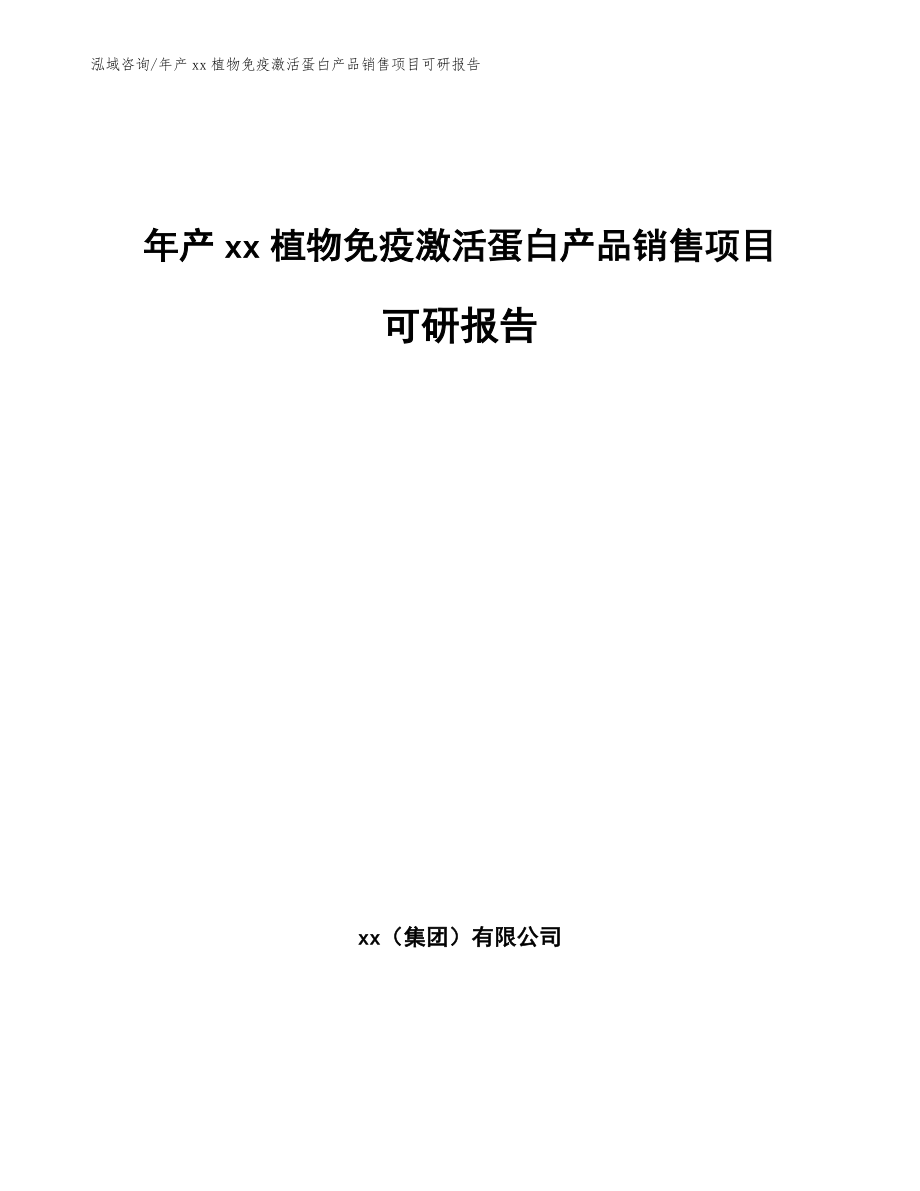 泓域咨询/年产 xx 植物免疫激活蛋白产品销售项目可研报告

年产 xx 植物免疫激活蛋白产品销售项目可研报告

xx（集团）有限公司